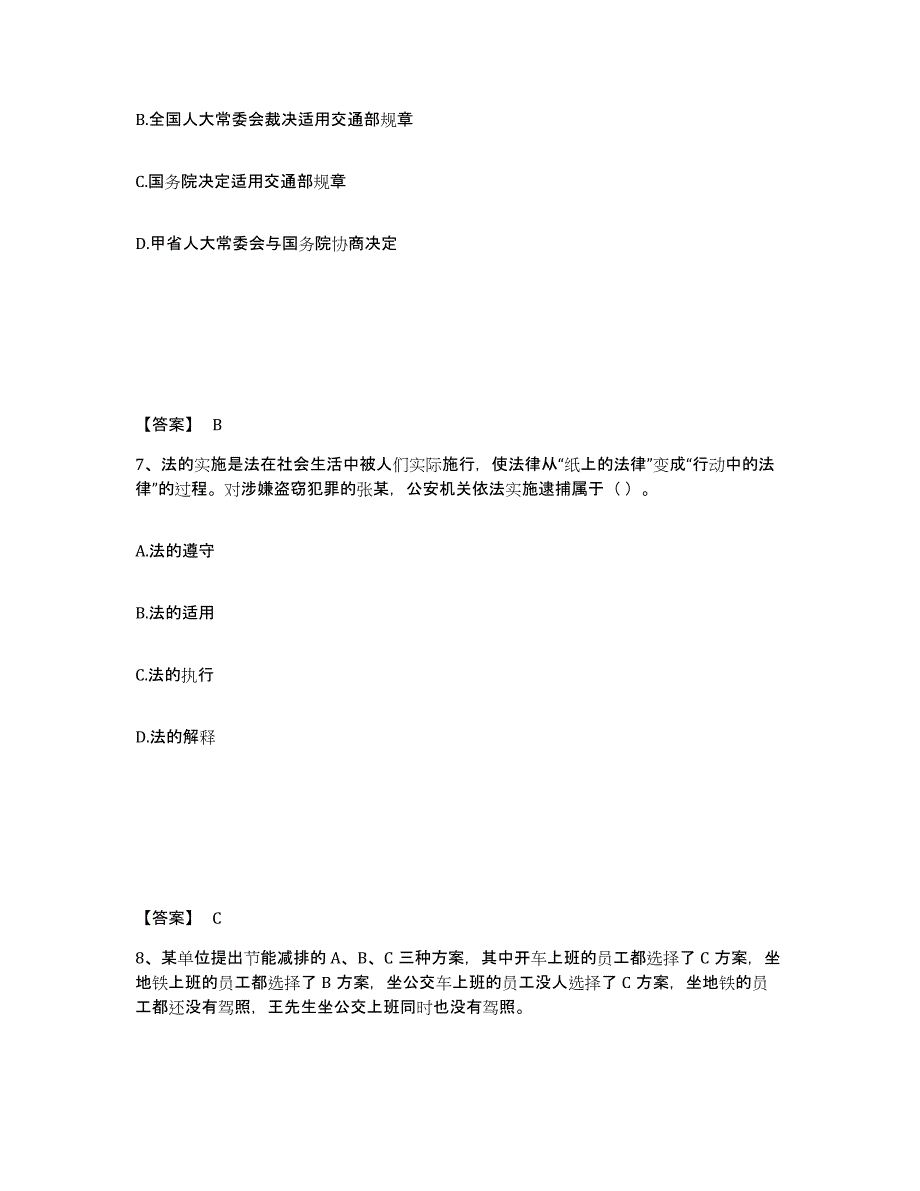 B.全国人大常委会裁决适用交通部规章

C.国务院决定适用交通部规章

D.甲省人大常委会与国务院协商决定

【答案】 B

7、法的实施是法在社会生活中被人们实际施行，使法律从“纸上的法律”变成“行动中的法律”的过程。对涉嫌盗窃犯罪的张某，公安机关依法实施逮捕属于（ ）。

A.法的遵守

B.法的适用

C.法的执行

D.法的解释

【答案】 C

8、某单位提出节能减排的 A、B、C 三种方案，其中开车上班的员工都选择了 C 方案，坐地铁上班的员工都选择了 B 方案，坐公交车上班的员工没人选择了 C 方案，坐地铁的员工都还没有驾照，王先生坐公交上班同时也没有驾照。